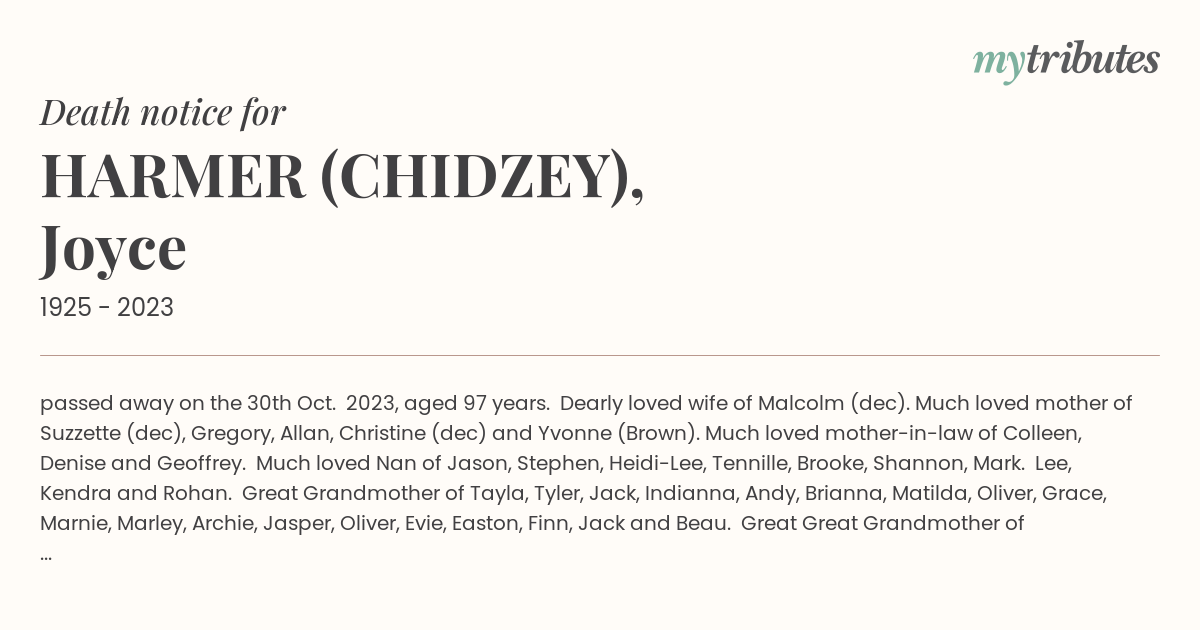 mytributes

Death notice for

HARMER (CHIDZEY), Joyce

1925 - 2023

passed away on the 30th Oct. 2023, aged 97 years. Dearly loved wife of Malcolm (dec). Much loved mother of Suzzette (dec), Gregory, Allan, Christine (dec) and Yvonne (Brown). Much loved mother-in-law of Colleen, Denise and Geoffrey. Much loved Nan of Jason, Stephen, Heidi-Lee, Tennille, Brooke, Shannon, Mark. Lee, Kendra and Rohan. Great Grandmother of Tayla, Tyler, Jack, Indianna, Andy, Brianna, Matilda, Oliver, Grace, Marnie, Marley, Archie, Jasper, Oliver, Evie, Easton, Finn, Jack and Beau. Great Great Grandmother of ...